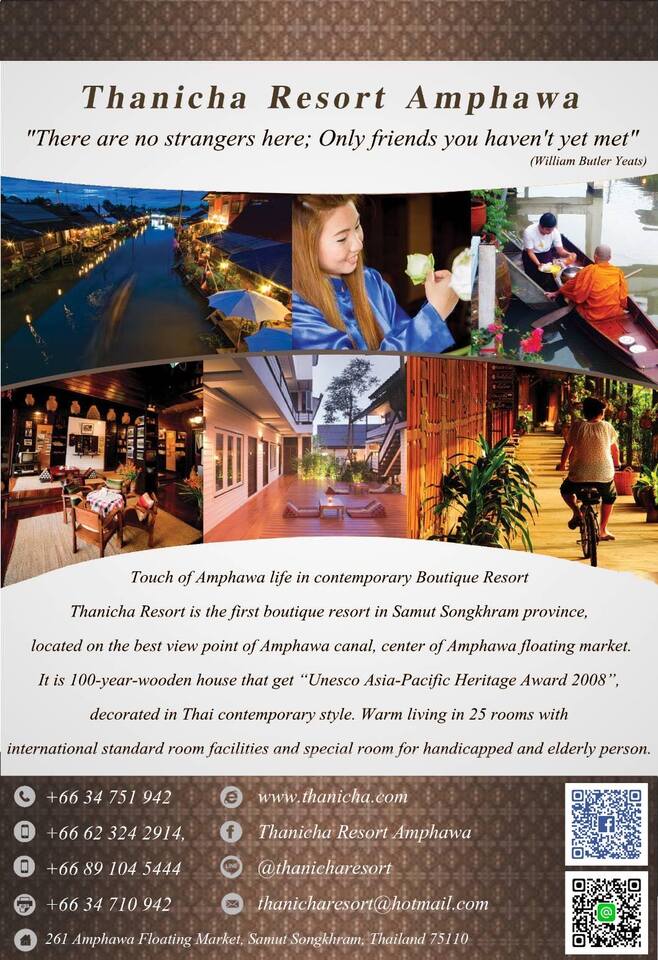 Thanicha Resort Amphawa

"There are no strangers here; Only friends you haven't yet met"
(William Butler Yeats)

Touch of Amphawa life in contemporary Boutique Resort
Thanicha Resort is the first boutique resort in Samut Songkhram province, located on the best view point of Amphawa canal, center of Amphawa floating market. It is 100-year-wooden house that get "Unesco Asia-Pacific Heritage Award 2008", decorated in Thai contemporary style. Warm living in 25 rooms with international standard room facilities and special room for handicapped and elderly person.

+66 34 751 942
+66 62 324 2914,
+66 89 104 5444
+66 34 710 942

www.thanicha.com
Thanicha Resort Amphawa
@thanicharesort
thanicharesort@hotmail.com

261 Amphawa Floating Market, Samut Songkhram, Thailand 75110